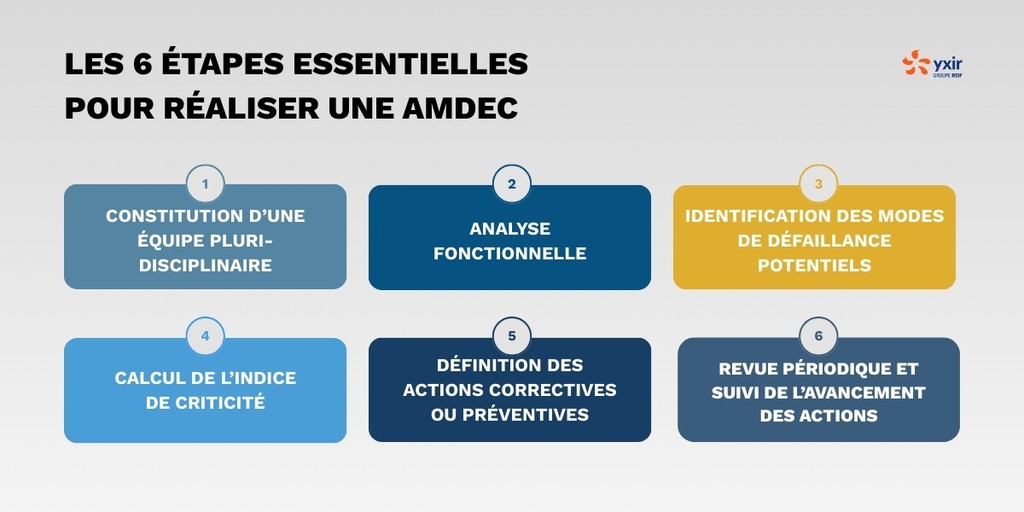 LES 6 ÉTAPES ESSENTIELLES POUR RÉALISER UNE AMDEC

yxir
GROUPE EDF

1
CONSTITUTION D'UNE ÉQUIPE PLURI-DISCIPLINAIRE

2
ANALYSE FONCTIONNELLE

3
IDENTIFICATION DES MODES DE DÉFAILLANCE POTENTIELS

4
CALCUL DE L'INDICE DE CRITICITÉ

5
DÉFINITION DES ACTIONS CORRECTIVES OU PRÉVENTIVES

6
REVUE PÉRIODIQUE ET SUIVI DE L'AVANCEMENT DES ACTIONS